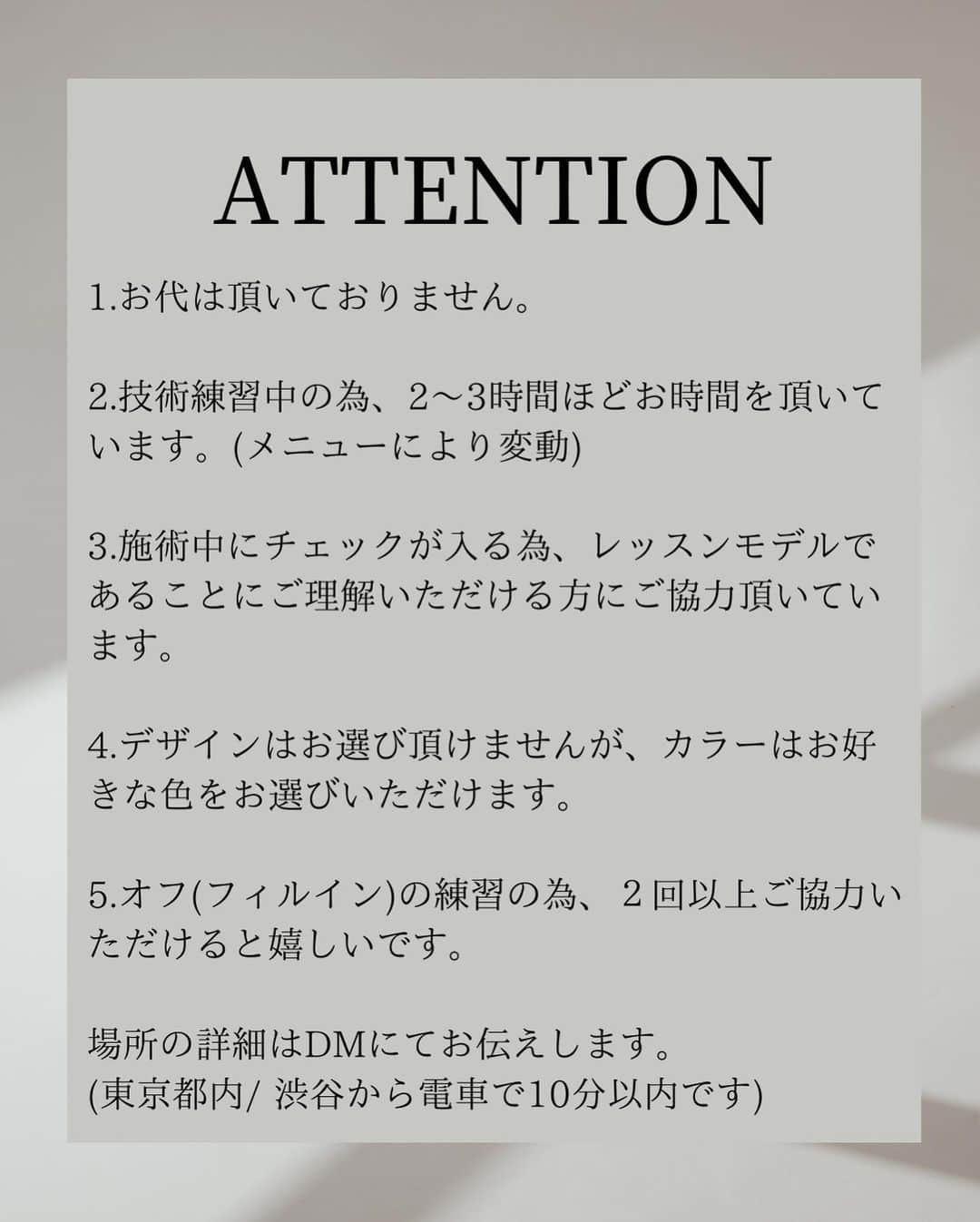 ATTENTION

1.お代は頂いておりません。

2.技術練習中の為、2〜3時間ほどお時間を頂いています。(メニューにより変動)

3.施術中にチェックが入る為、レッスンモデルであることにご理解いただける方にご協力頂いています。

4.デザインはお選び頂けませんが、カラーはお好きな色をお選びいただけます。

5.オフ(フィルイン)の練習の為、２回以上ご協力いただけると嬉しいです。

場所の詳細はDMにてお伝えします。
(東京都内/ 渋谷から電車で10分以内です)